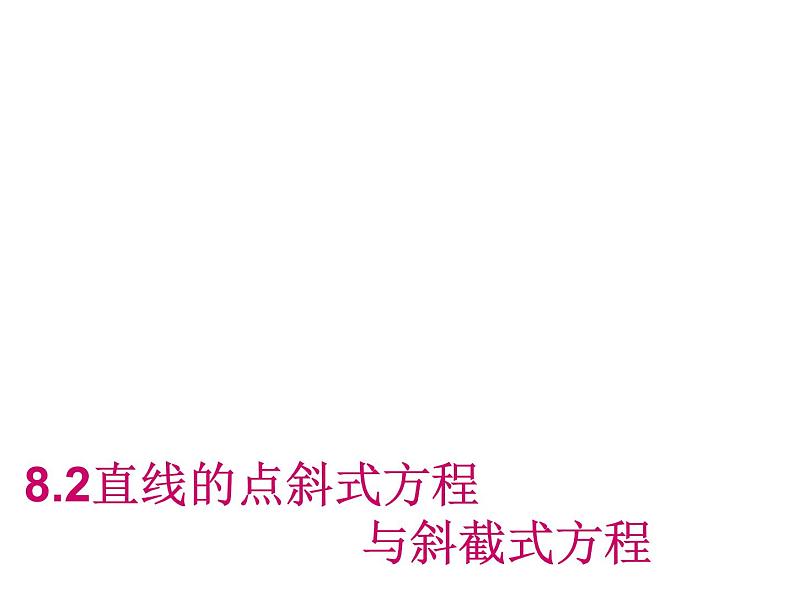 8.2直线的点斜式方程
与斜截式方程